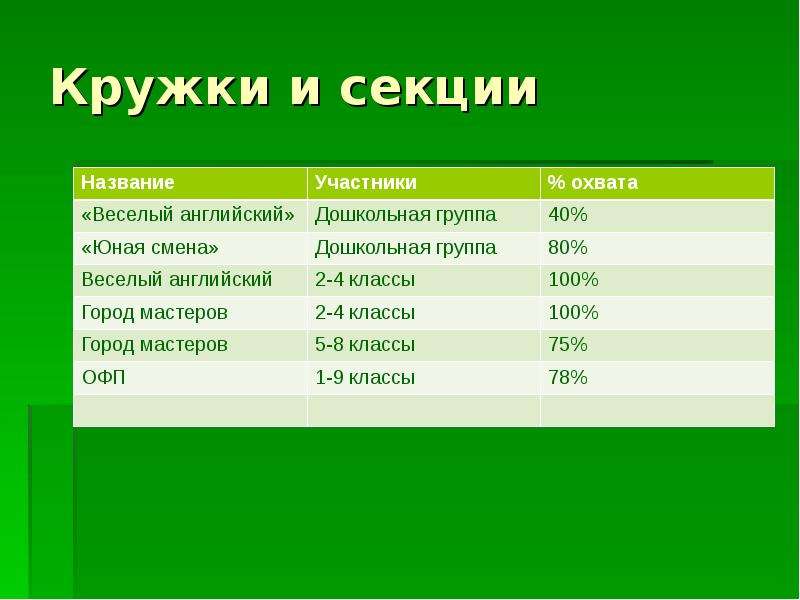 Кружки и секции

| Название | Участники | % охвата |
|---|---|---|
| «Веселый английский» | Дошкольная группа | 40% |
| «Юная смена» | Дошкольная группа | 80% |
| Веселый английский | 2-4 классы | 100% |
| Город мастеров | 2-4 классы | 100% |
| Город мастеров | 5-8 классы | 75% |
| ОФП | 1-9 классы | 78% |
| | | |